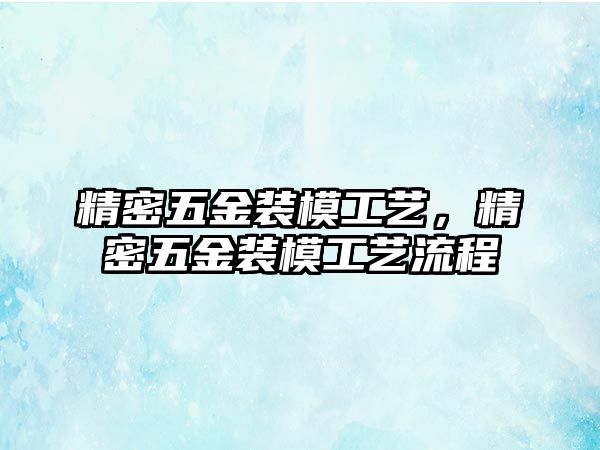 精密五金装模工艺，精密五金装模工艺流程